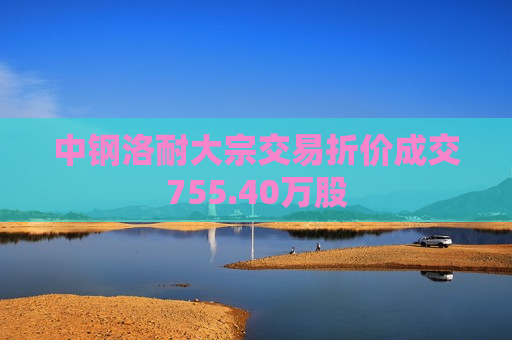 中钢洛耐大宗交易折价成交755.40万股